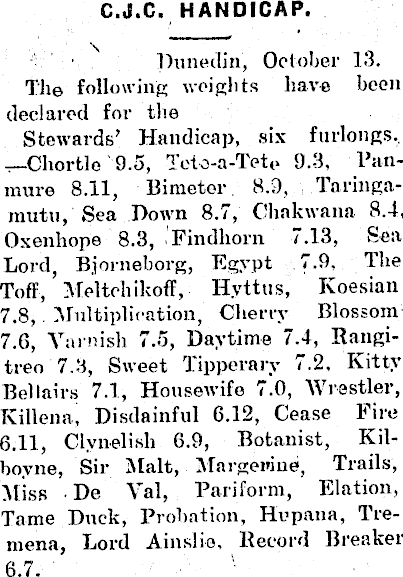 C.J.C. HANDICAP.

Dunedin, October 13.

The following weights have been declared for the

Stewards' Handicap, six furlongs. —Chortle 9.5, Tete-a-Tete 9.3, Panmure 8.11, Bimeter 8.9, Taringamutu, Sea Down 8.7, Chakwana 8.4, Oxenhope 8.3, Findhorn 7.13, Sea Lord, Bjorneborg, Egypt 7.9, The Toff, Meltchikoff, Hyttus, Koesian 7.8, Multiplication, Cherry Blossom 7.6, Varnish 7.5, Daytime 7.4, Rangitreo 7.3, Sweet Tipperary 7.2, Kitty Bellairs 7.1, Housewife 7.0, Wrestler, Killena, Disdainful 6.12, Cease Fire 6.11, Clynelish 6.9, Botanist, Kilboyne, Sir Malt, Margerine, Trails, Miss De Val, Pariform, Elation, Tame Duck, Probation, Hupana, Tremena, Lord Ainslie, Record Breaker 6.7.